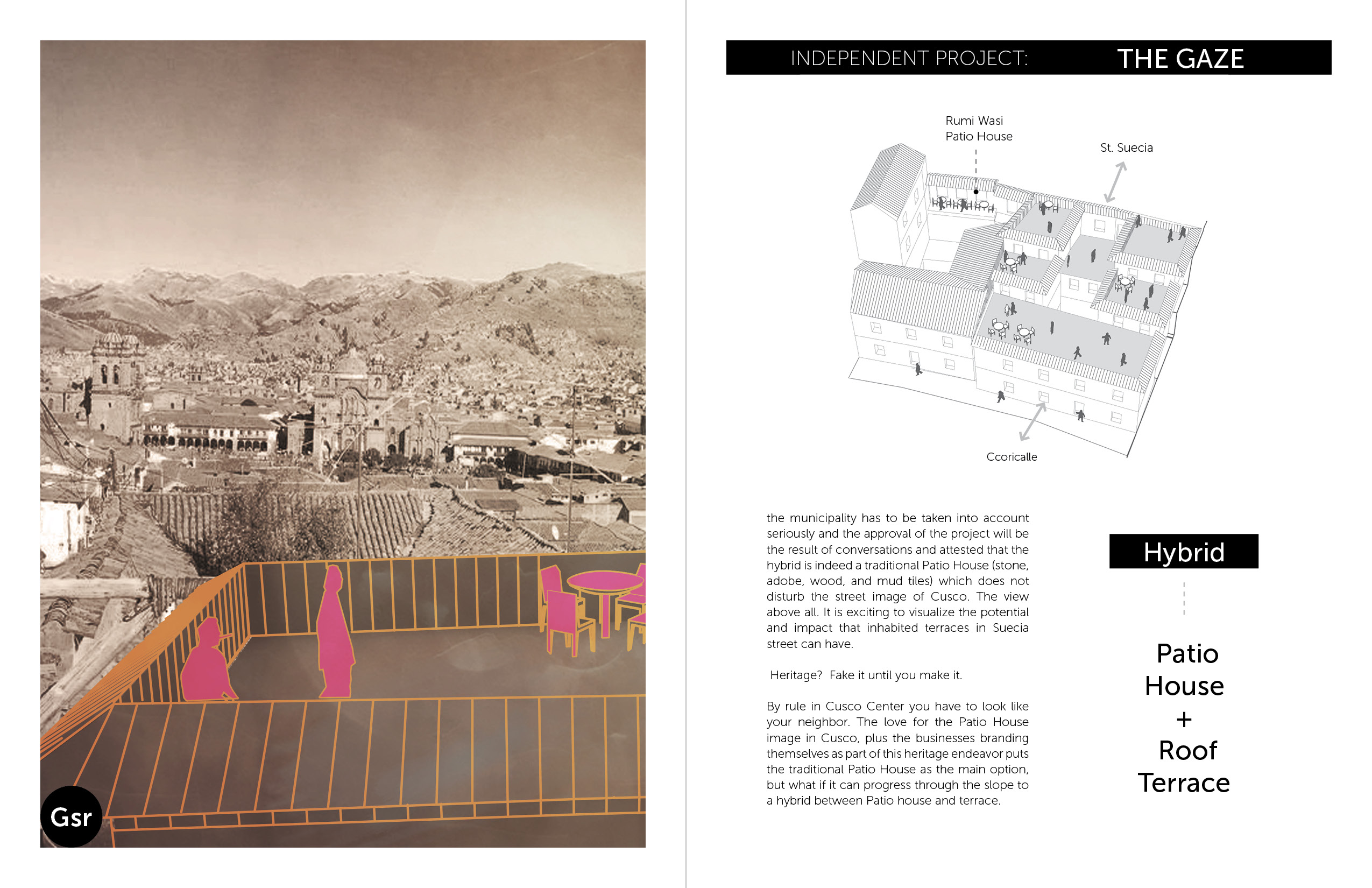 Gsr

INDEPENDENT PROJECT: THE GAZE

Rumi Wasi
Patio House

St. Suecia

Ccoricalle

the municipality has to be taken into account seriously and the approval of the project will be the result of conversations and attested that the hybrid is indeed a traditional Patio House (stone, adobe, wood, and mud tiles) which does not disturb the street image of Cusco. The view above all. It is exciting to visualize the potential and impact that inhabited terraces in Suecia street can have.

Heritage? Fake it until you make it.

By rule in Cusco Center you have to look like your neighbor. The love for the Patio House image in Cusco, plus the businesses branding themselves as part of this heritage endeavor puts the traditional Patio House as the main option, but what if it can progress through the slope to a hybrid between Patio house and terrace.

Hybrid

Patio House + Roof Terrace